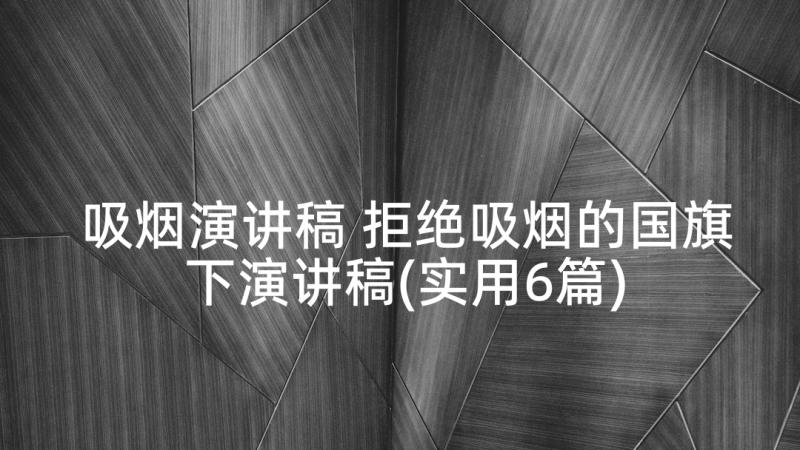 吸烟演讲稿 拒绝吸烟的国旗下演讲稿(实用6篇)